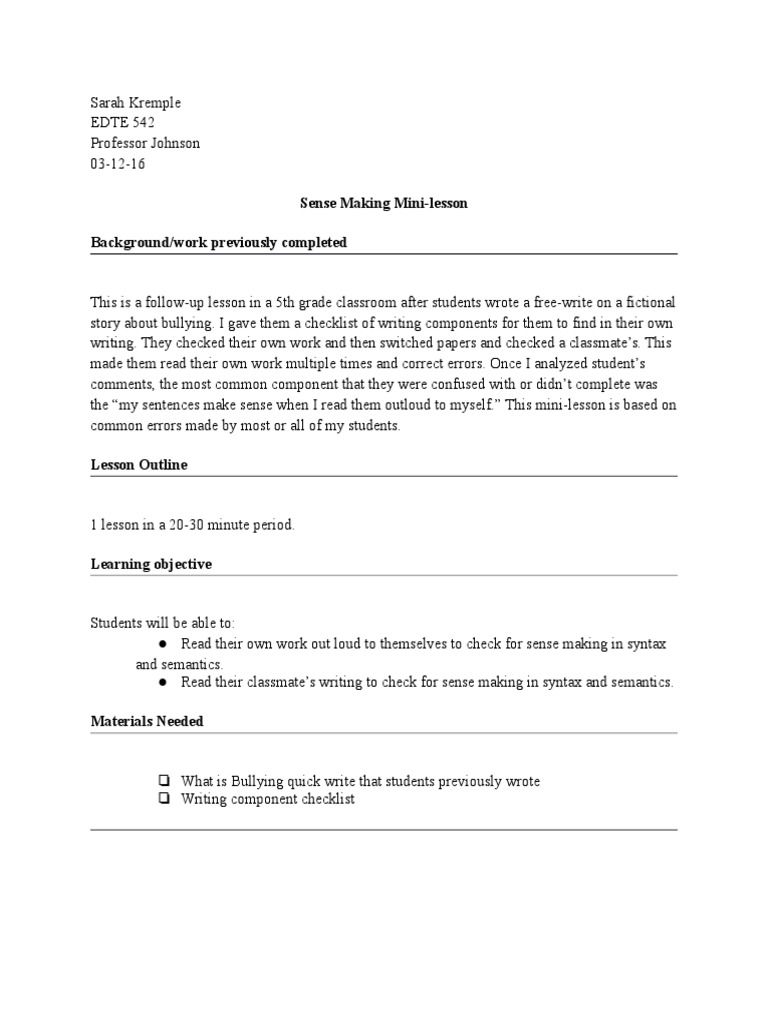 Sarah Kremple
EDTE 542
Professor Johnson
03-12-16

Sense Making Mini-lesson

Background/work previously completed

This is a follow-up lesson in a 5th grade classroom after students wrote a free-write on a fictional story about bullying. I gave them a checklist of writing components for them to find in their own writing. They checked their own work and then switched papers and checked a classmate's. This made them read their own work multiple times and correct errors. Once I analyzed student's comments, the most common component that they were confused with or didn't complete was the "my sentences make sense when I read them outloud to myself." This mini-lesson is based on common errors made by most or all of my students.

Lesson Outline

1 lesson in a 20-30 minute period.

Learning objective

Students will be able to:
● Read their own work out loud to themselves to check for sense making in syntax and semantics.
● Read their classmate's writing to check for sense making in syntax and semantics.

Materials Needed

❑ What is Bullying quick write that students previously wrote
❑ Writing component checklist